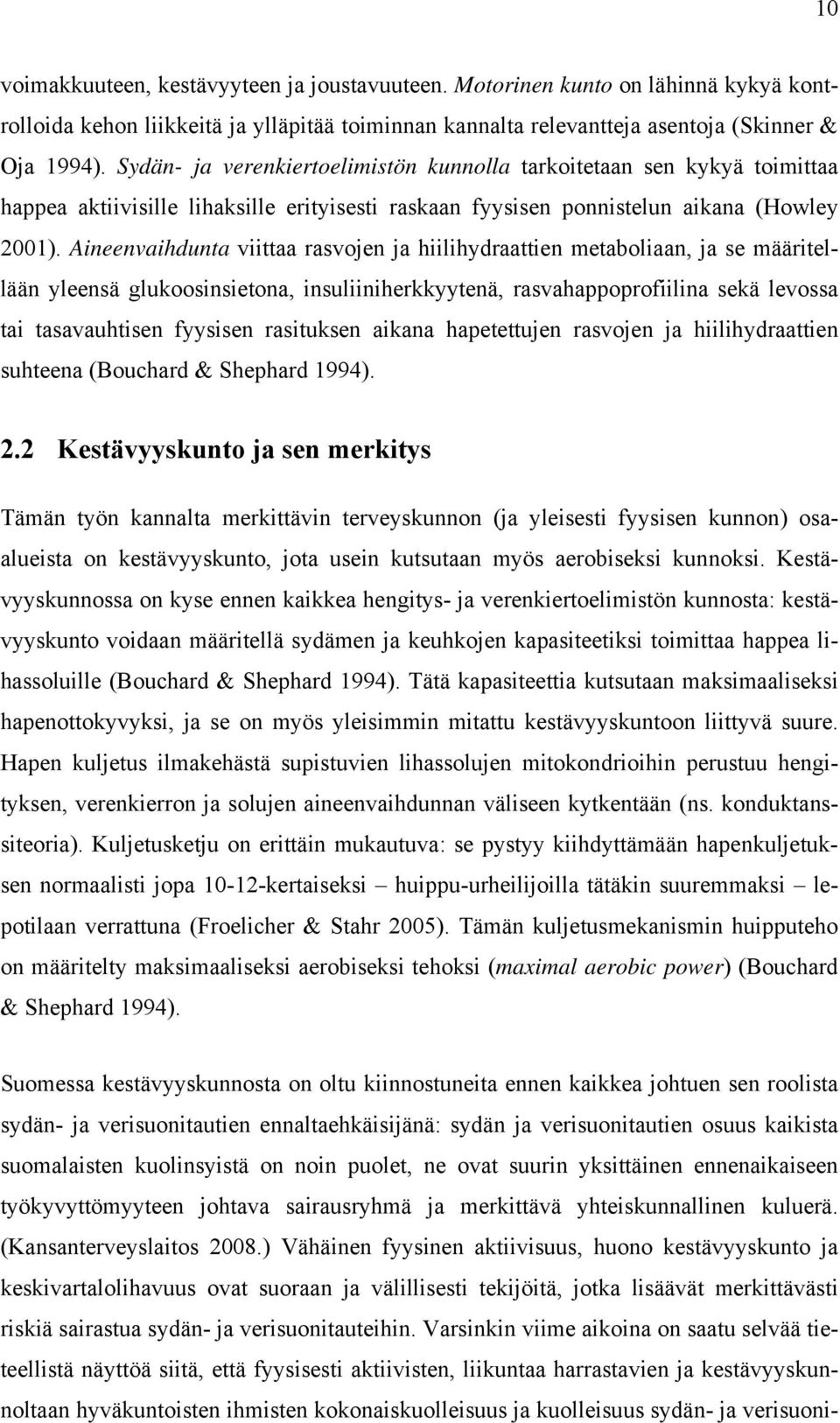 10

voimakkuuteen, kestävyyteen ja joustavuuteen. Motorinen kunto on lähinnä kykyä kontrolloida kehon liikkeitä ja ylläpitää toiminnan kannalta relevantteja asentoja (Skinner & Oja 1994). Sydän- ja verenkiertoelimistön kunnolla tarkoitetaan sen kykyä toimittaa happea aktiivisille lihaksille erityisesti raskaan fyysisen ponnistelun aikana (Howley 2001). Aineenvaihdunta viittaa rasvojen ja hiilihydraattien metaboliaan, ja se määritellään yleensä glukoosinsietona, insuliiniherkkyytenä, rasvahappoprofiilina sekä levossa tai tasavauhtisen fyysisen rasituksen aikana hapetettujen rasvojen ja hiilihydraattien suhteena (Bouchard & Shephard 1994).

2.2 Kestävyyskunto ja sen merkitys

Tämän työn kannalta merkittävin terveyskunnon (ja yleisesti fyysisen kunnon) osaalueista on kestävyyskunto, jota usein kutsutaan myös aerobiseksi kunnoksi. Kestävyyskunnossa on kyse ennen kaikkea hengitys- ja verenkiertoelimistön kunnosta: kestävyyskunto voidaan määritellä sydämen ja keuhkojen kapasiteetiksi toimittaa happea lihassoluille (Bouchard & Shephard 1994). Tätä kapasiteettia kutsutaan maksimaaliseksi hapenottokyvyksi, ja se on myös yleisimmin mitattu kestävyyskuntoon liittyvä suure. Hapen kuljetus ilmakehästä supistuvien lihassolujen mitokondrioihin perustuu hengityksen, verenkierron ja solujen aineenvaihdunnan väliseen kytkentään (ns. konduktanssiteoria). Kuljetusketju on erittäin mukautuva: se pystyy kiihdyttämään hapenkuljetuksen normaalisti jopa 10-12-kertaiseksi – huippu-urheilijoilla tätäkin suuremmaksi – lepotilaan verrattuna (Froelicher & Stahr 2005). Tämän kuljetusmekanismin huipputeho on määritelty maksimaaliseksi aerobiseksi tehoksi (maximal aerobic power) (Bouchard & Shephard 1994).

Suomessa kestävyyskunnosta on oltu kiinnostuneita ennen kaikkea johtuen sen roolista sydän- ja verisuonitautien ennaltaehkäisijänä: sydän ja verisuonitautien osuus kaikista suomalaisten kuolinsyistä on noin puolet, ne ovat suurin yksittäinen ennenaikaiseen työkyvyttömyyteen johtava sairausryhmä ja merkittävä yhteiskunnallinen kuluerä. (Kansanterveyslaitos 2008.) Vähäinen fyysinen aktiivisuus, huono kestävyyskunto ja keskivartalolihavuus ovat suoraan ja välillisesti tekijöitä, jotka lisäävät merkittävästi riskiä sairastua sydän- ja verisuonitauteihin. Varsinkin viime aikoina on saatu selvää tieteellistä näyttöä siitä, että fyysisesti aktiivisten, liikuntaa harrastavien ja kestävyyskunnoltaan hyväkuntoisten ihmisten kokonaiskuolleisuus ja kuolleisuus sydän- ja verisuoni-